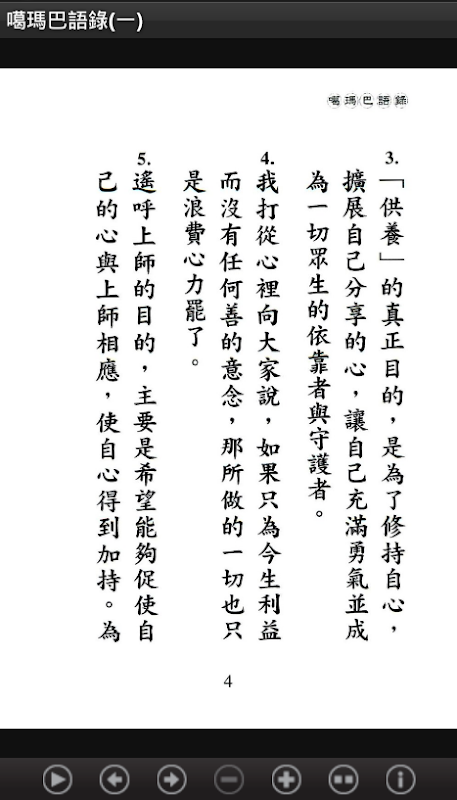 噶瑪巴語錄(一)

噶瑪巴語錄

3. 「供養」的真正目的，是為了修持自心，擴展自己分享的心，讓自己充滿勇氣並成為一切眾生的依靠者與守護者。

4. 我打從心裡向大家說，如果只為今生利益而沒有任何善的意念，那所做的一切也只是浪費心力罷了。

5. 遙呼上師的目的，主要是希望能夠促使自己的心與上師相應，使自心得到加持。為

4